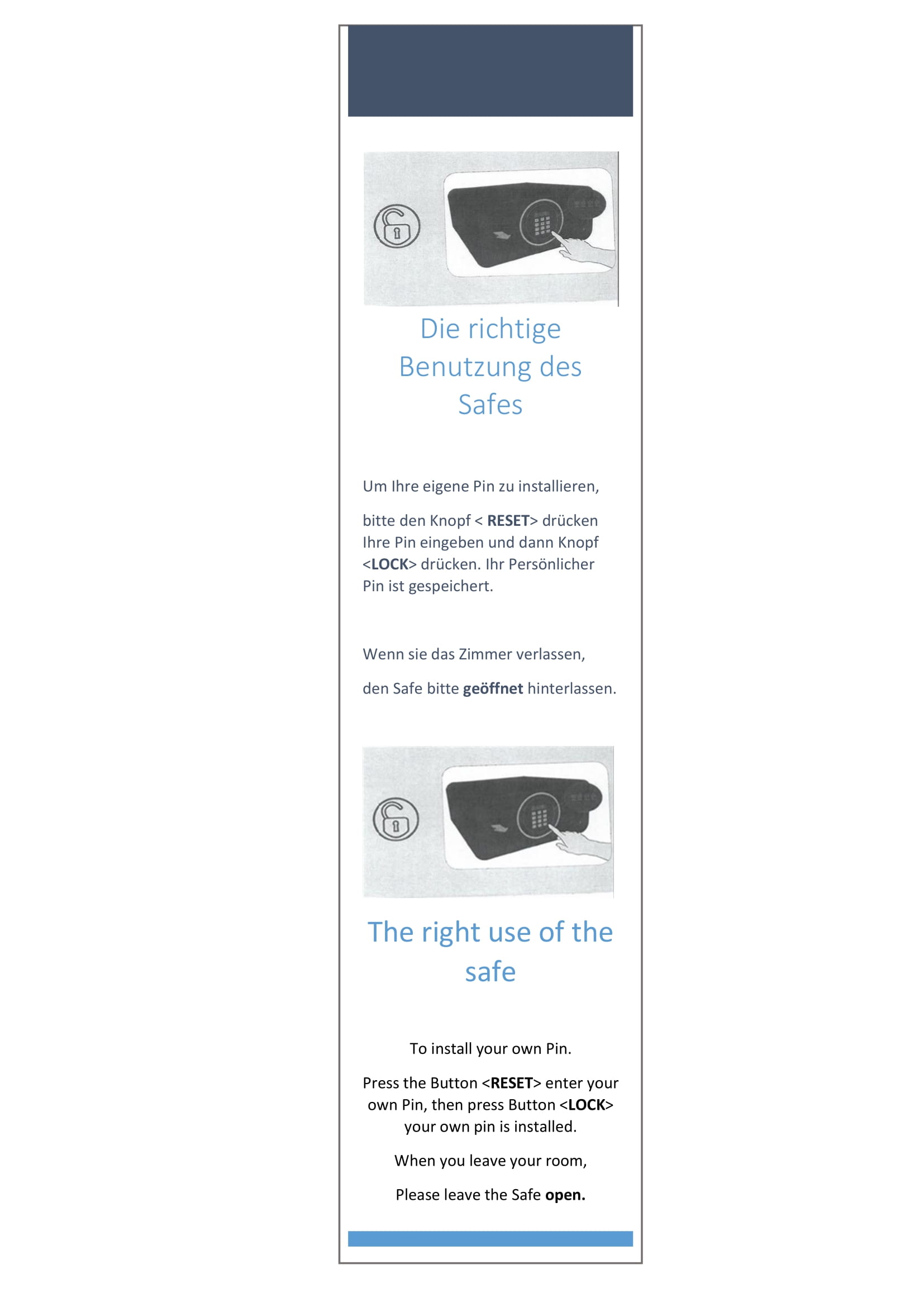 Die richtige Benutzung des Safes

Um Ihre eigene Pin zu installieren,

bitte den Knopf < RESET> drücken Ihre Pin eingeben und dann Knopf <LOCK> drücken. Ihr Persönlicher Pin ist gespeichert.

Wenn sie das Zimmer verlassen,

den Safe bitte geöffnet hinterlassen.

The right use of the safe

To install your own Pin.

Press the Button <RESET> enter your own Pin, then press Button <LOCK> your own pin is installed.

When you leave your room,

Please leave the Safe open.